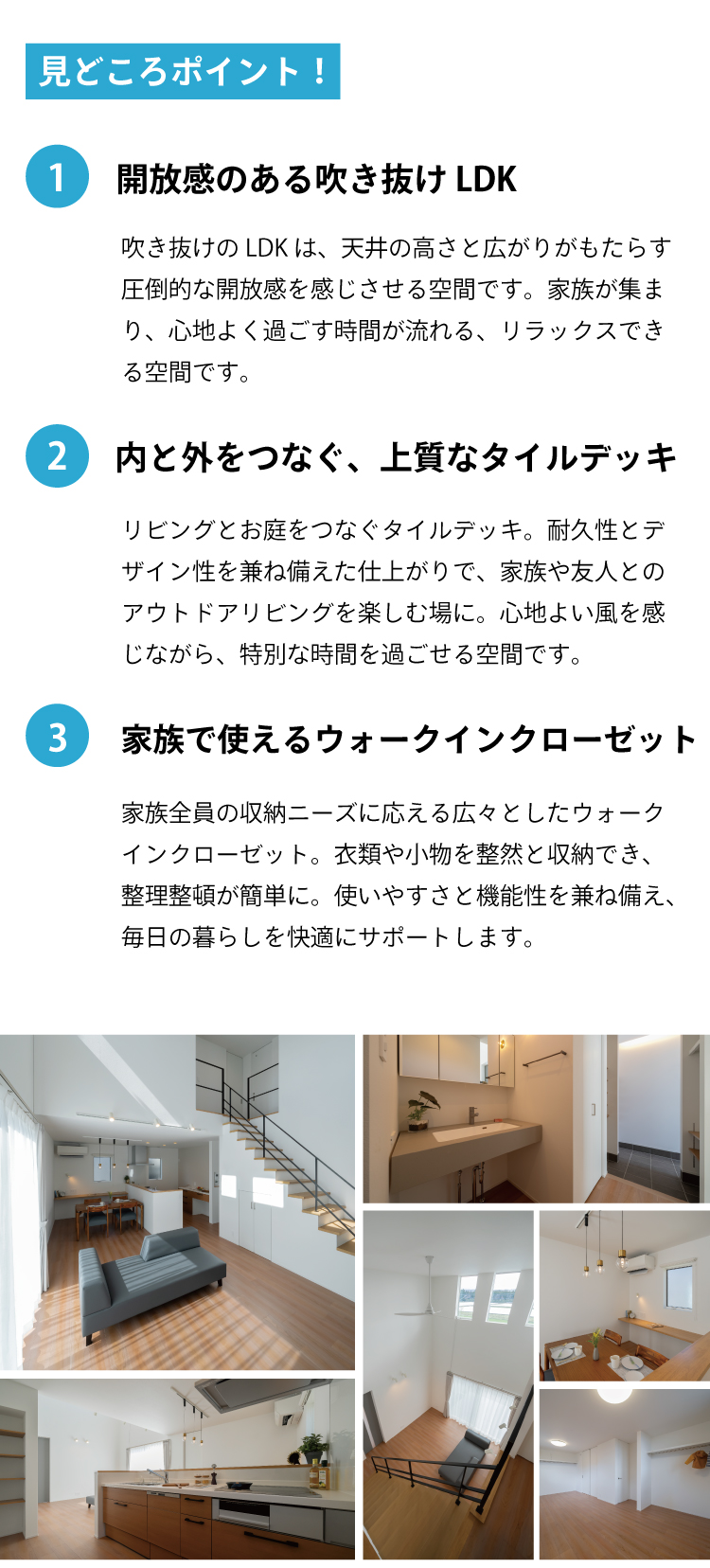 見どころポイント！

1

開放感のある吹き抜けLDK

吹き抜けのLDKは、天井の高さと広がりがもたらす圧倒的な開放感を感じさせる空間です。家族が集まり、心地よく過ごす時間が流れる、リラックスできる空間です。

2

内と外をつなぐ、上質なタイルデッキ

リビングとお庭をつなぐタイルデッキ。耐久性とデザイン性を兼ね備えた仕上がりで、家族や友人とのアウトドアリビングを楽しむ場に。心地よい風を感じながら、特別な時間を過ごせる空間です。

3

家族で使えるウォークインクローゼット

家族全員の収納ニーズに応える広々としたウォークインクローゼット。衣類や小物を整然と収納でき、整理整頓が簡単に。使いやすさと機能性を兼ね備え、毎日の暮らしを快適にサポートします。